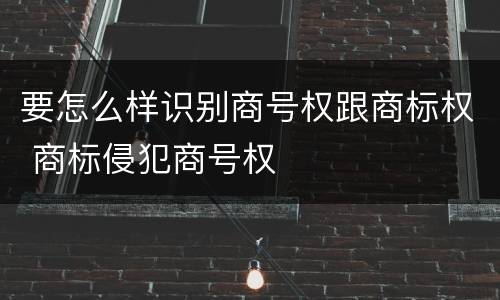 要怎么样识别商号权跟商标权 商标侵犯商号权